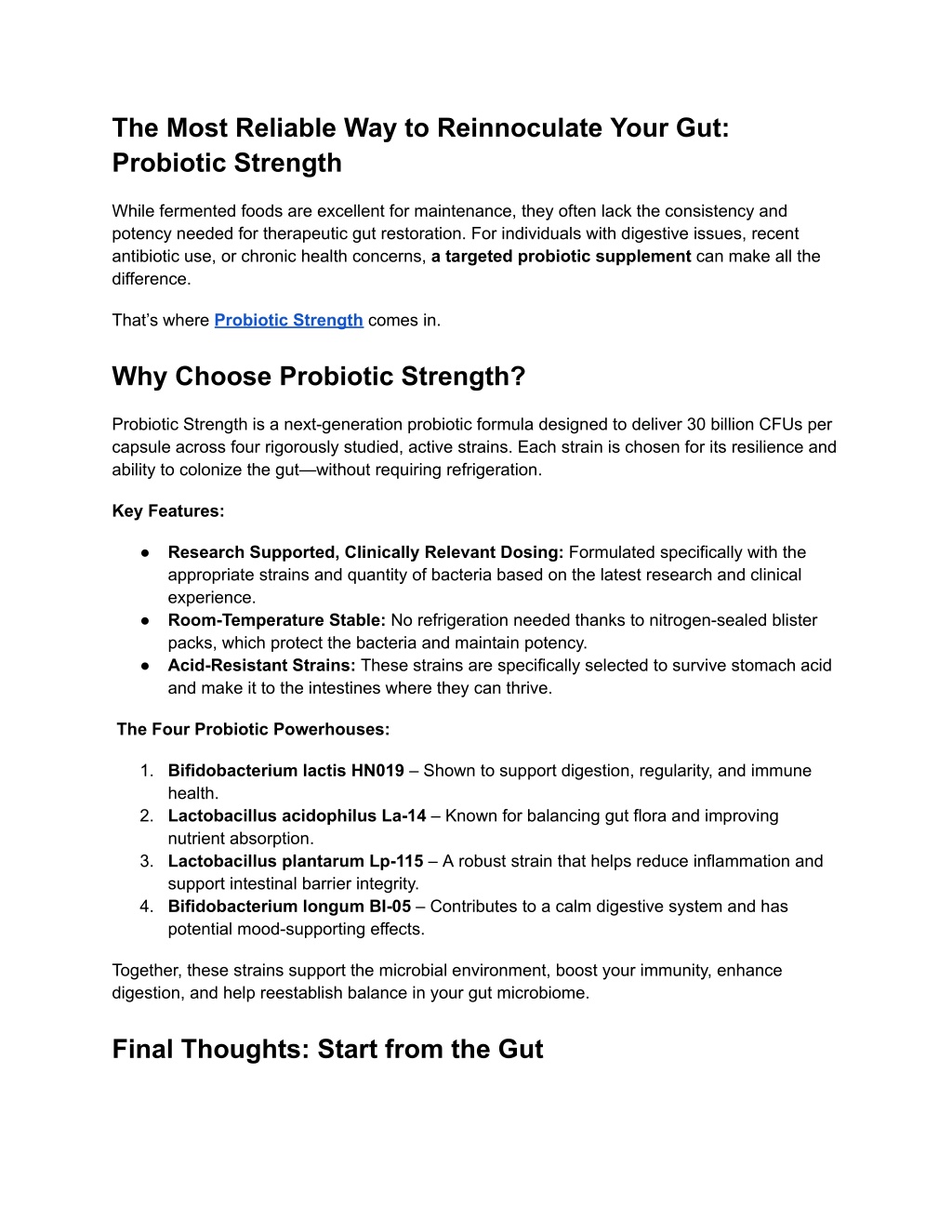 The Most Reliable Way to Reinnoculate Your Gut: Probiotic Strength

While fermented foods are excellent for maintenance, they often lack the consistency and potency needed for therapeutic gut restoration. For individuals with digestive issues, recent antibiotic use, or chronic health concerns, a targeted probiotic supplement can make all the difference.

That's where Probiotic Strength comes in.

Why Choose Probiotic Strength?

Probiotic Strength is a next-generation probiotic formula designed to deliver 30 billion CFUs per capsule across four rigorously studied, active strains. Each strain is chosen for its resilience and ability to colonize the gut—without requiring refrigeration.

Key Features:

● Research Supported, Clinically Relevant Dosing: Formulated specifically with the appropriate strains and quantity of bacteria based on the latest research and clinical experience.
● Room-Temperature Stable: No refrigeration needed thanks to nitrogen-sealed blister packs, which protect the bacteria and maintain potency.
● Acid-Resistant Strains: These strains are specifically selected to survive stomach acid and make it to the intestines where they can thrive.

The Four Probiotic Powerhouses:

1. Bifidobacterium lactis HN019 – Shown to support digestion, regularity, and immune health.
2. Lactobacillus acidophilus La-14 – Known for balancing gut flora and improving nutrient absorption.
3. Lactobacillus plantarum Lp-115 – A robust strain that helps reduce inflammation and support intestinal barrier integrity.
4. Bifidobacterium longum Bl-05 – Contributes to a calm digestive system and has potential mood-supporting effects.

Together, these strains support the microbial environment, boost your immunity, enhance digestion, and help reestablish balance in your gut microbiome.

Final Thoughts: Start from the Gut